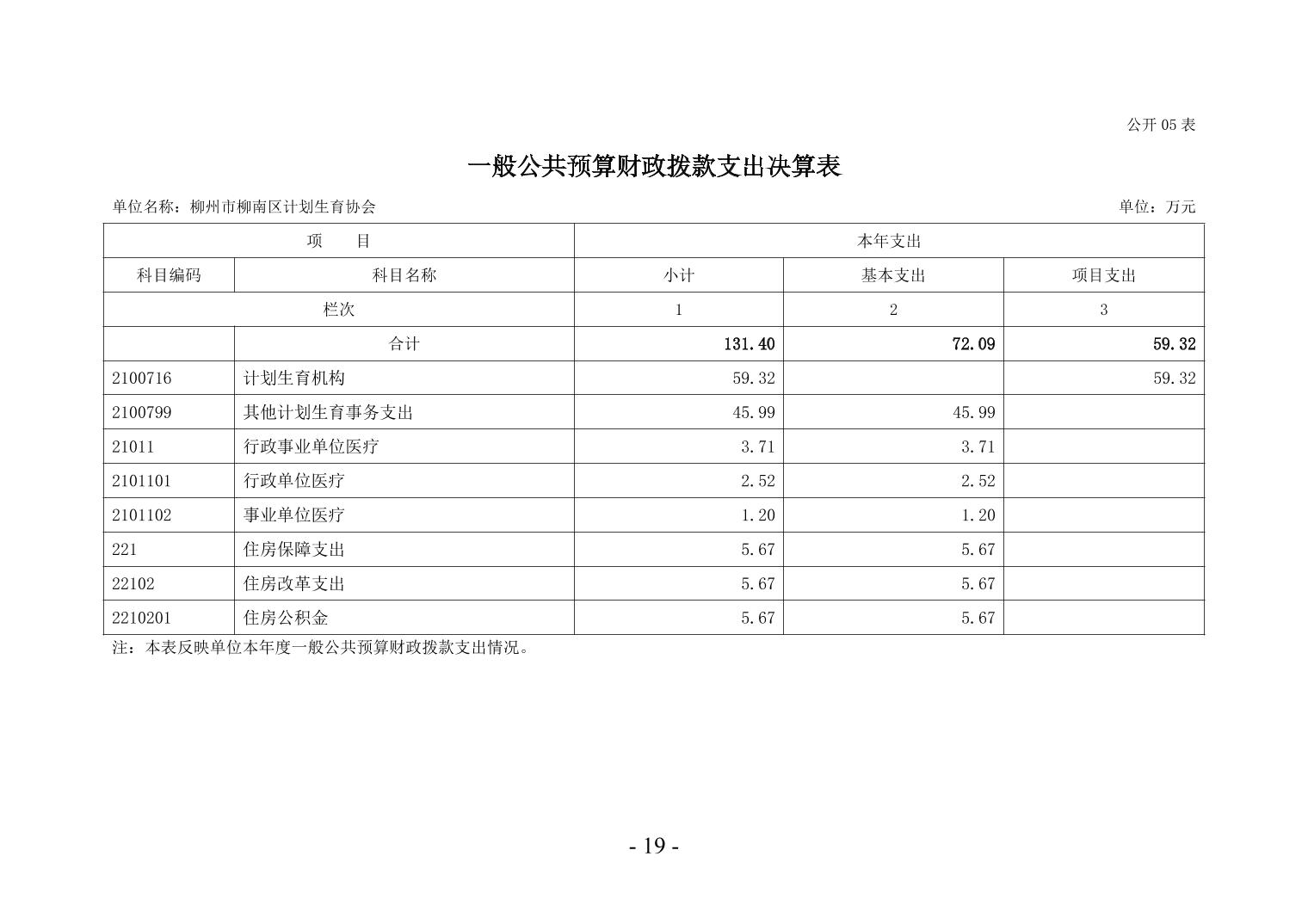 公开 05 表

一般公共预算财政拨款支出决算表

单位名称：柳州市柳南区计划生育协会

单位：万元

| 项　　目 | | 本年支出 | | |
|---|---|---|---|---|
| 科目编码 | 科目名称 | 小计 | 基本支出 | 项目支出 |
| 栏次 | | 1 | 2 | 3 |
| | 合计 | 131.40 | 72.09 | 59.32 |
| 2100716 | 计划生育机构 | 59.32 | | 59.32 |
| 2100799 | 其他计划生育事务支出 | 45.99 | 45.99 | |
| 21011 | 行政事业单位医疗 | 3.71 | 3.71 | |
| 2101101 | 行政单位医疗 | 2.52 | 2.52 | |
| 2101102 | 事业单位医疗 | 1.20 | 1.20 | |
| 221 | 住房保障支出 | 5.67 | 5.67 | |
| 22102 | 住房改革支出 | 5.67 | 5.67 | |
| 2210201 | 住房公积金 | 5.67 | 5.67 | |

注：本表反映单位本年度一般公共预算财政拨款支出情况。

- 19 -